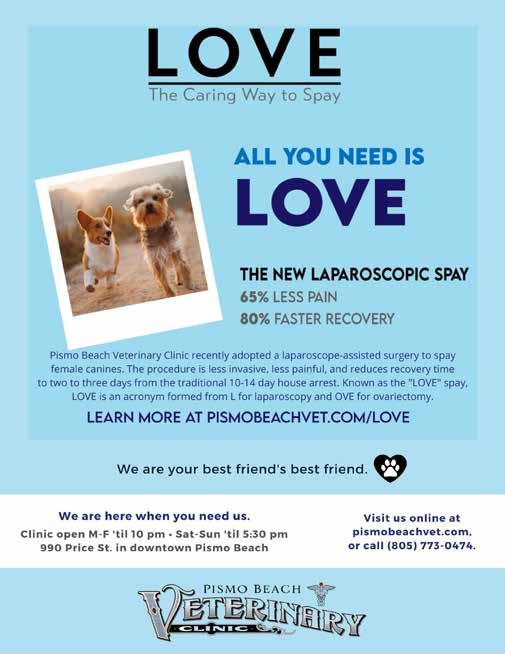 LOVE
The Caring Way to Spay

ALL YOU NEED IS
LOVE

THE NEW LAPAROSCOPIC SPAY
65% LESS PAIN
80% FASTER RECOVERY

Pismo Beach Veterinary Clinic recently adopted a laparoscope-assisted surgery to spay female canines. The procedure is less invasive, less painful, and reduces recovery time to two to three days from the traditional 10-14 day house arrest. Known as the "LOVE" spay, LOVE is an acronym formed from L for laparoscopy and OVE for ovariectomy.

LEARN MORE AT PISMOBEACHVET.COM/LOVE

We are your best friend's best friend.

We are here when you need us.
Clinic open M-F 'til 10 pm • Sat-Sun 'til 5:30 pm
990 Price St. in downtown Pismo Beach

Visit us online at pismobeachvet.com, or call (805) 773-0474.

PISMO BEACH
VETERINARY
CLINIC